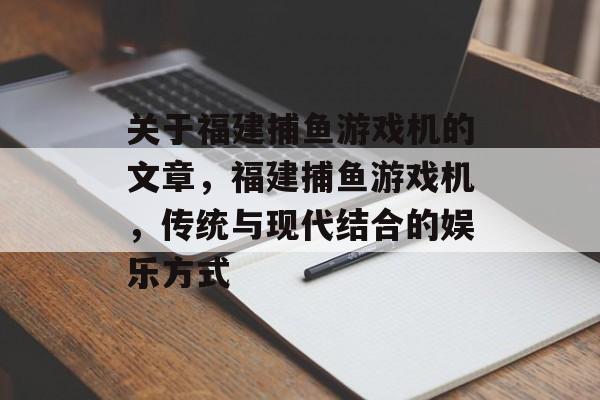 关于福建捕鱼游戏机的文章，福建捕鱼游戏机，传统与现代结合的娱乐方式